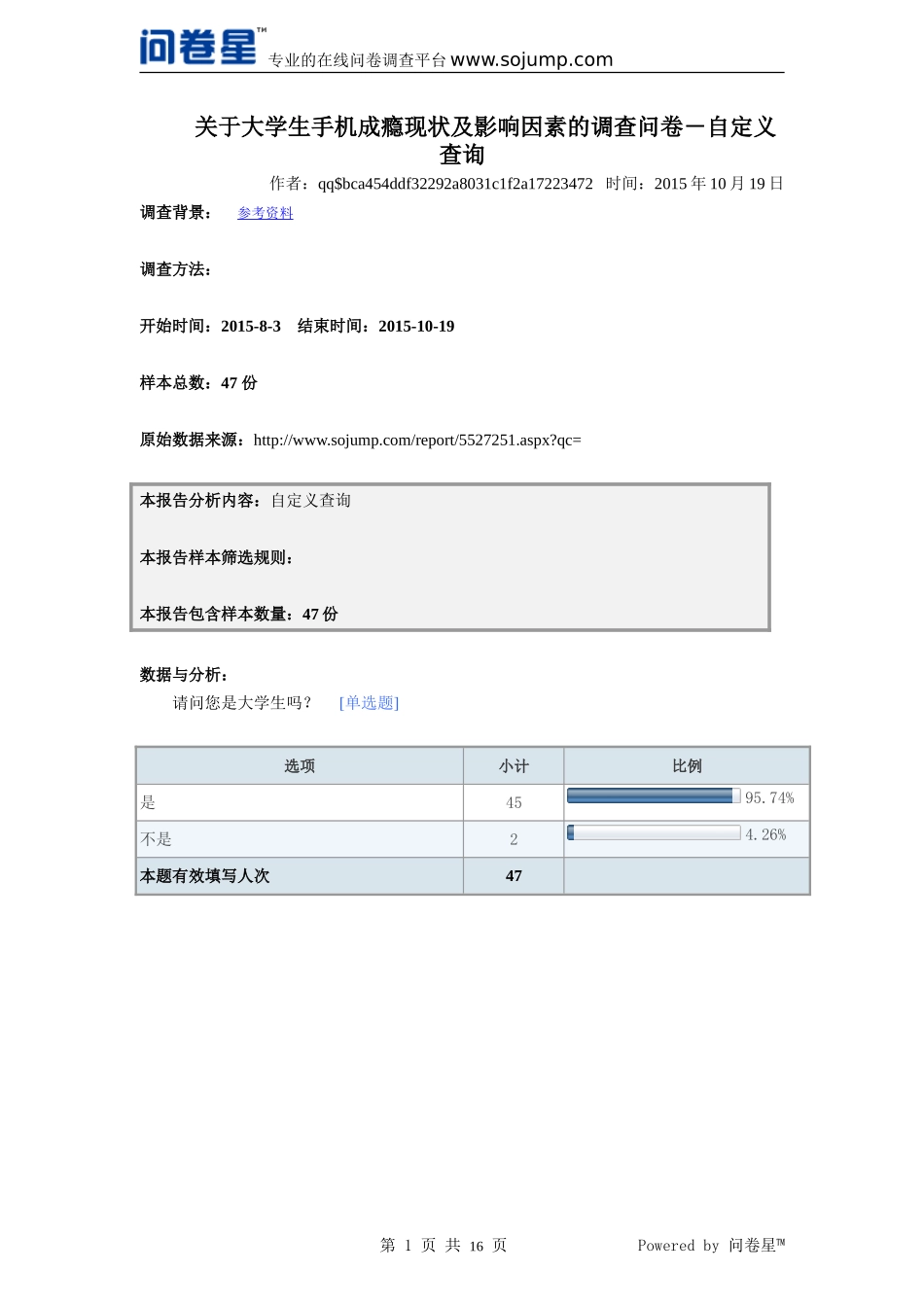 问卷星™ 专业的在线问卷调查平台 www.sojump.com

关于大学生手机成瘾现状及影响因素的调查问卷－自定义查询

作者：qq$bca454ddf32292a8031c1f2a17223472 时间：2015 年 10 月 19 日

调查背景： 参考资料

调查方法：

开始时间：2015-8-3 结束时间：2015-10-19

样本总数：47 份

原始数据来源：http://www.sojump.com/report/5527251.aspx?qc=

本报告分析内容：自定义查询

本报告样本筛选规则：

本报告包含样本数量：47 份

数据与分析：

请问您是大学生吗？ [单选题]

| 选项 | 小计 | 比例 |
|---|---|---|
| 是 | 45 | 95.74% |
| 不是 | 2 | 4.26% |
| 本题有效填写人次 | 47 | |

第 1 页 共 16 页

Powered by 问卷星™